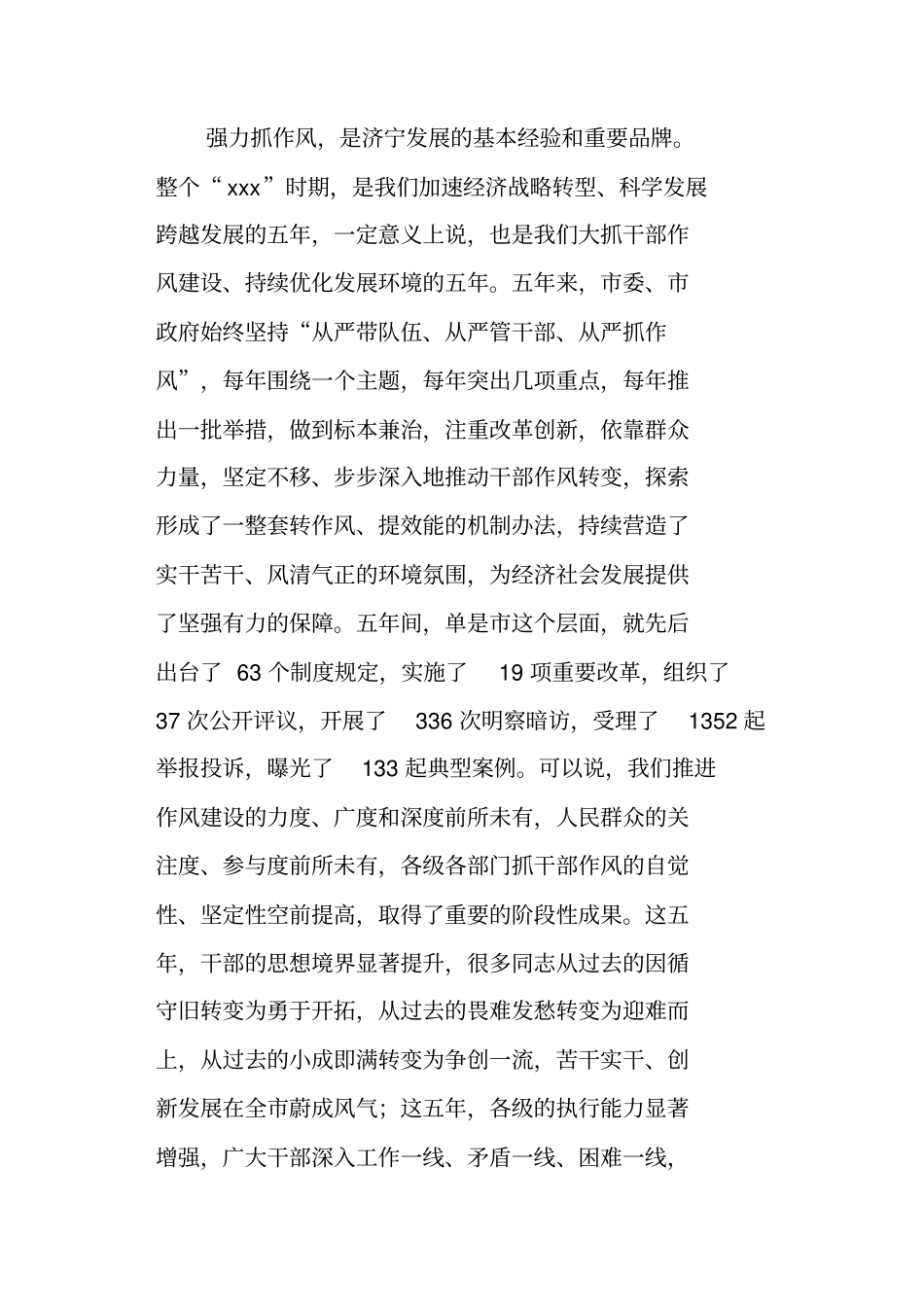 强力抓作风，是济宁发展的基本经验和重要品牌。整个“xxx”时期，是我们加速经济战略转型、科学发展跨越发展的五年，一定意义上说，也是我们大抓干部作风建设、持续优化发展环境的五年。五年来，市委、市政府始终坚持“从严带队伍、从严管干部、从严抓作风”，每年围绕一个主题，每年突出几项重点，每年推出一批举措，做到标本兼治，注重改革创新，依靠群众力量，坚定不移、步步深入地推动干部作风转变，探索形成了一整套转作风、提效能的机制办法，持续营造了实干苦干、风清气正的环境氛围，为经济社会发展提供了坚强有力的保障。五年间，单是市这个层面，就先后出台了 63 个制度规定，实施了 19 项重要改革，组织了 37 次公开评议，开展了 336 次明察暗访，受理了 1352 起举报投诉，曝光了 133 起典型案例。可以说，我们推进作风建设的力度、广度和深度前所未有，人民群众的关注度、参与度前所未有，各级各部门抓干部作风的自觉性、坚定性空前提高，取得了重要的阶段性成果。这五年，干部的思想境界显著提升，很多同志从过去的因循守旧转变为勇于开拓，从过去的畏难发愁转变为迎难而上，从过去的小成即满转变为争创一流，苦干实干、创新发展在全市蔚成风气；这五年，各级的执行能力显著增强，广大干部深入工作一线、矛盾一线、困难一线，